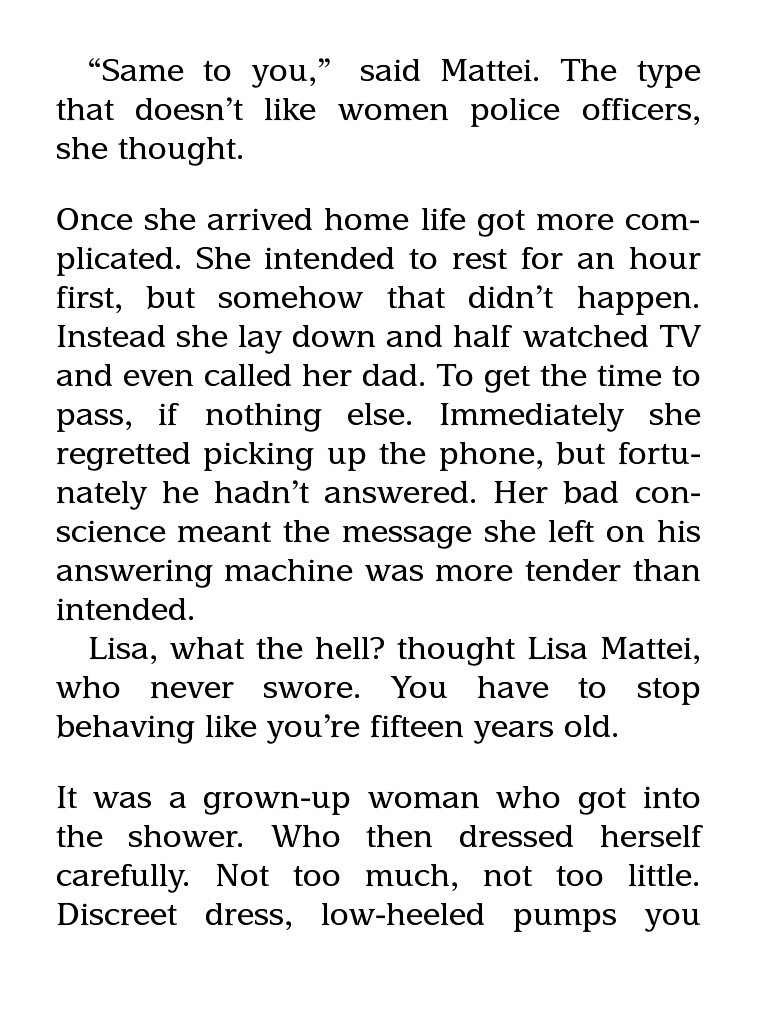 “Same to you,” said Mattei. The type that doesn’t like women police officers, she thought.

Once she arrived home life got more complicated. She intended to rest for an hour first, but somehow that didn’t happen. Instead she lay down and half watched TV and even called her dad. To get the time to pass, if nothing else. Immediately she regretted picking up the phone, but fortunately he hadn’t answered. Her bad conscience meant the message she left on his answering machine was more tender than intended.

Lisa, what the hell? thought Lisa Mattei, who never swore. You have to stop behaving like you’re fifteen years old.

It was a grown-up woman who got into the shower. Who then dressed herself carefully. Not too much, not too little. Discreet dress, low-heeled pumps you